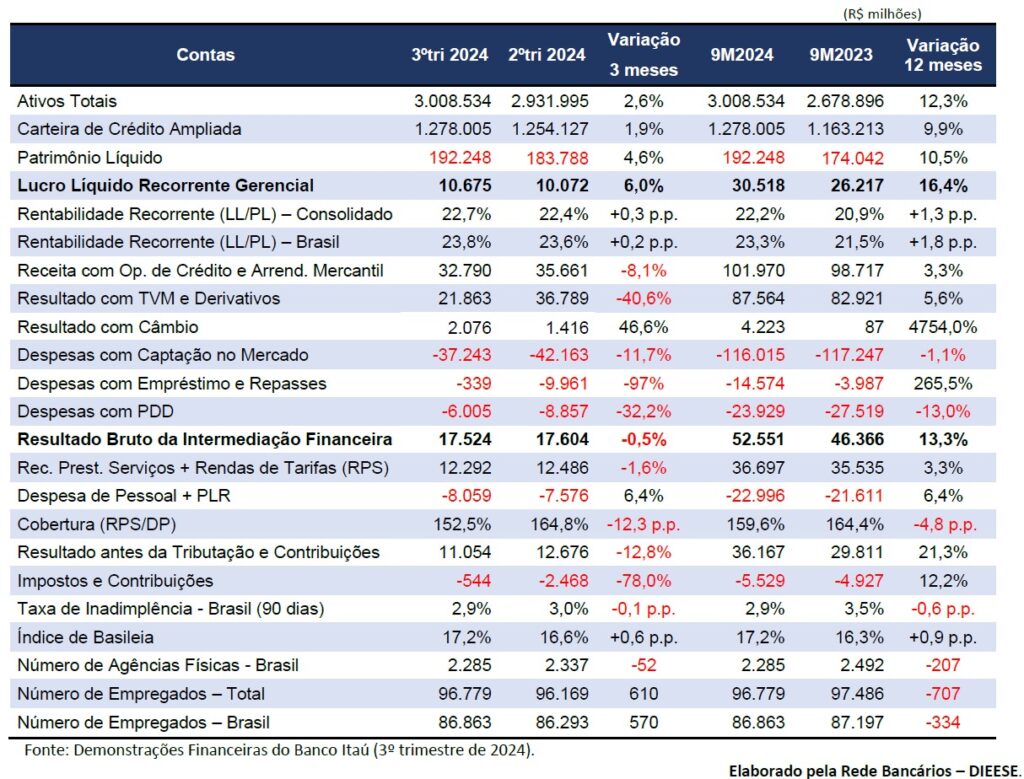 (R$ milhões)

| Contas | 3ºtri 2024 | 2ºtri 2024 | Variação 3 meses | 9M2024 | 9M2023 | Variação 12 meses |
|---|---|---|---|---|---|---|
| Ativos Totais | 3.008.534 | 2.931.995 | 2,6% | 3.008.534 | 2.678.896 | 12,3% |
| Carteira de Crédito Ampliada | 1.278.005 | 1.254.127 | 1,9% | 1.278.005 | 1.163.213 | 9,9% |
| Patrimônio Líquido | 192.248 | 183.788 | 4,6% | 192.248 | 174.042 | 10,5% |
| Lucro Líquido Recorrente Gerencial | 10.675 | 10.072 | 6,0% | 30.518 | 26.217 | 16,4% |
| Rentabilidade Recorrente (LL/PL) – Consolidado | 22,7% | 22,4% | +0,3 p.p. | 22,2% | 20,9% | +1,3 p.p. |
| Rentabilidade Recorrente (LL/PL) – Brasil | 23,8% | 23,6% | +0,2 p.p. | 23,3% | 21,5% | +1,8 p.p. |
| Receita com Op. de Crédito e Arrend. Mercantil | 32.790 | 35.661 | -8,1% | 101.970 | 98.717 | 3,3% |
| Resultado com TVM e Derivativos | 21.863 | 36.789 | -40,6% | 87.564 | 82.921 | 5,6% |
| Resultado com Câmbio | 2.076 | 1.416 | 46,6% | 4.223 | 87 | 4754,0% |
| Despesas com Captação no Mercado | -37.243 | -42.163 | -11,7% | -116.015 | -117.247 | -1,1% |
| Despesas com Empréstimo e Repasses | -339 | -9.961 | -97% | -14.574 | -3.987 | 265,5% |
| Despesas com PDD | -6.005 | -8.857 | -32,2% | -23.929 | -27.519 | -13,0% |
| Resultado Bruto da Intermediação Financeira | 17.524 | 17.604 | -0,5% | 52.551 | 46.366 | 13,3% |
| Rec. Prest. Serviços + Rendas de Tarifas (RPS) | 12.292 | 12.486 | -1,6% | 36.697 | 35.535 | 3,3% |
| Despesa de Pessoal + PLR | -8.059 | -7.576 | 6,4% | -22.996 | -21.611 | 6,4% |
| Cobertura (RPS/DP) | 152,5% | 164,8% | -12,3 p.p. | 159,6% | 164,4% | -4,8 p.p. |
| Resultado antes da Tributação e Contribuições | 11.054 | 12.676 | -12,8% | 36.167 | 29.811 | 21,3% |
| Impostos e Contribuições | -544 | -2.468 | -78,0% | -5.529 | -4.927 | 12,2% |
| Taxa de Inadimplência - Brasil (90 dias) | 2,9% | 3,0% | -0,1 p.p. | 2,9% | 3,5% | -0,6 p.p. |
| Índice de Basileia | 17,2% | 16,6% | +0,6 p.p. | 17,2% | 16,3% | +0,9 p.p. |
| Número de Agências Físicas - Brasil | 2.285 | 2.337 | -52 | 2.285 | 2.492 | -207 |
| Número de Empregados – Total | 96.779 | 96.169 | 610 | 96.779 | 97.486 | -707 |
| Número de Empregados – Brasil | 86.863 | 86.293 | 570 | 86.863 | 87.197 | -334 |

Fonte: Demonstrações Financeiras do Banco Itaú (3º trimestre de 2024).

Elaborado pela Rede Bancários – DIEESE.